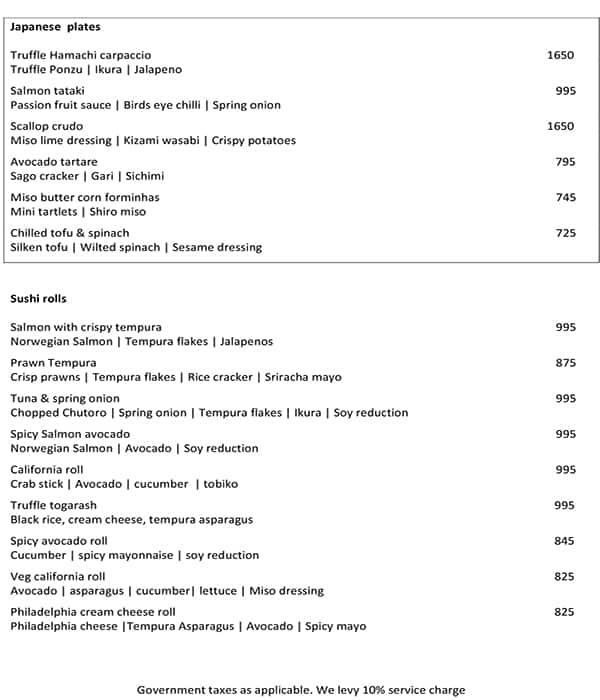 Japanese plates

Truffle Hamachi carpaccio 1650
Truffle Ponzu | Ikura | Jalapeno

Salmon tataki 995
Passion fruit sauce | Birds eye chilli | Spring onion

Scallop crudo 1650
Miso lime dressing | Kizami wasabi | Crispy potatoes

Avocado tartare 795
Sago cracker | Gari | Sichimi

Miso butter corn forminhas 745
Mini tartlets | Shiro miso

Chilled tofu & spinach 725
Silken tofu | Wilted spinach | Sesame dressing

Sushi rolls

Salmon with crispy tempura 995
Norwegian Salmon | Tempura flakes | Jalapenos

Prawn Tempura 875
Crisp prawns | Tempura flakes | Rice cracker | Sriracha mayo

Tuna & spring onion 995
Chopped Chutoro | Spring onion | Tempura flakes | Ikura | Soy reduction

Spicy Salmon avocado 995
Norwegian Salmon | Avocado | Soy reduction

California roll 995
Crab stick | Avocado | cucumber | tobiko

Truffle togarash 995
Black rice, cream cheese, tempura asparagus

Spicy avocado roll 845
Cucumber | spicy mayonnaise | soy reduction

Veg california roll 825
Avocado | asparagus | cucumber| lettuce | Miso dressing

Philadelphia cream cheese roll 825
Philadelphia cheese |Tempura Asparagus | Avocado | Spicy mayo

Government taxes as applicable. We levy 10% service charge